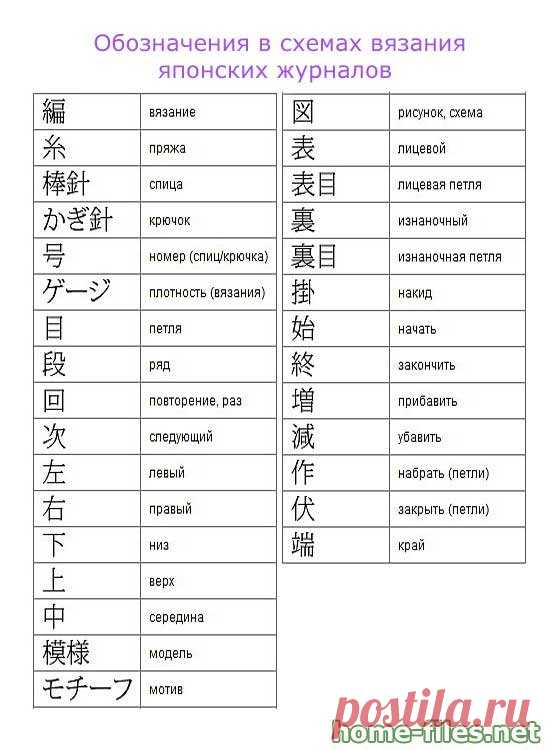 Обозначения в схемах вязания японских журналов

| | |
|---|---|
| 編 | вязание |
| 糸 | пряжа |
| 棒針 | спица |
| かぎ針 | крючок |
| 号 | номер (спиц/крючка) |
| ゲージ | плотность (вязания) |
| 目 | петля |
| 段 | ряд |
| 回 | повторение, раз |
| 次 | следующий |
| 左 | левый |
| 右 | правый |
| 下 | низ |
| 上 | верх |
| 中 | середина |
| 模様 | модель |
| モチーフ | мотив |

| | |
|---|---|
| 図 | рисунок, схема |
| 表 | лицевой |
| 表目 | лицевая петля |
| 裏 | изнаночный |
| 裏目 | изнаночная петля |
| 掛 | накид |
| 始 | начать |
| 終 | закончить |
| 増 | прибавить |
| 減 | убавить |
| 作 | набрать (петли) |
| 伏 | закрыть (петли) |
| 端 | край |

postila.ru
home-files.net